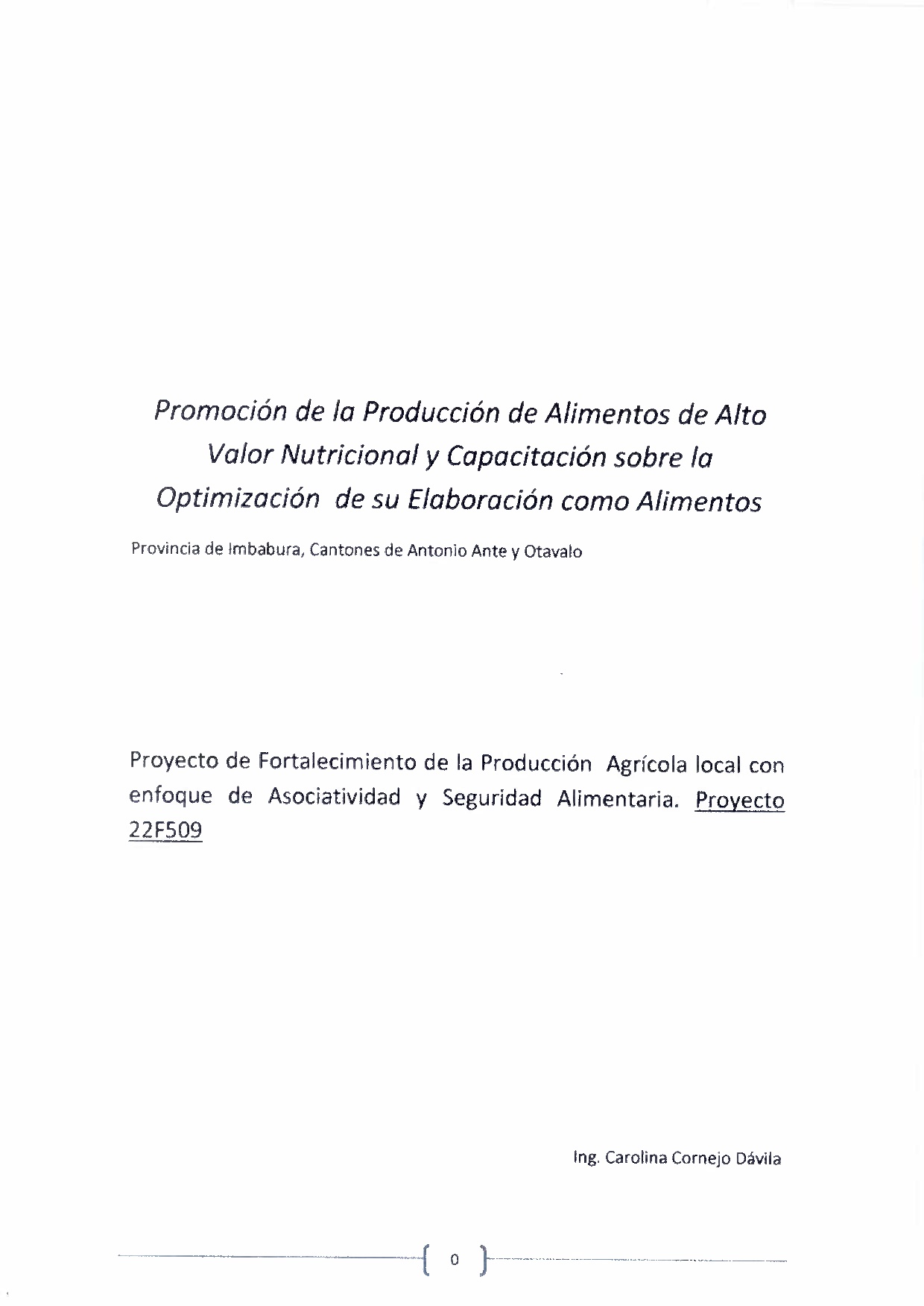 Promoción de la Producción de Alimentos de Alto Valor Nutricional y Capacitación sobre la Optimización de su Elaboración como Alimentos

Provincia de Imbabura, Cantones de Antonio Ante y Otavalo

Proyecto de Fortalecimiento de la Producción Agrícola local con enfoque de Asociatividad y Seguridad Alimentaria. Proyecto 22F509

Ing. Carolina Cornejo Dávila

0